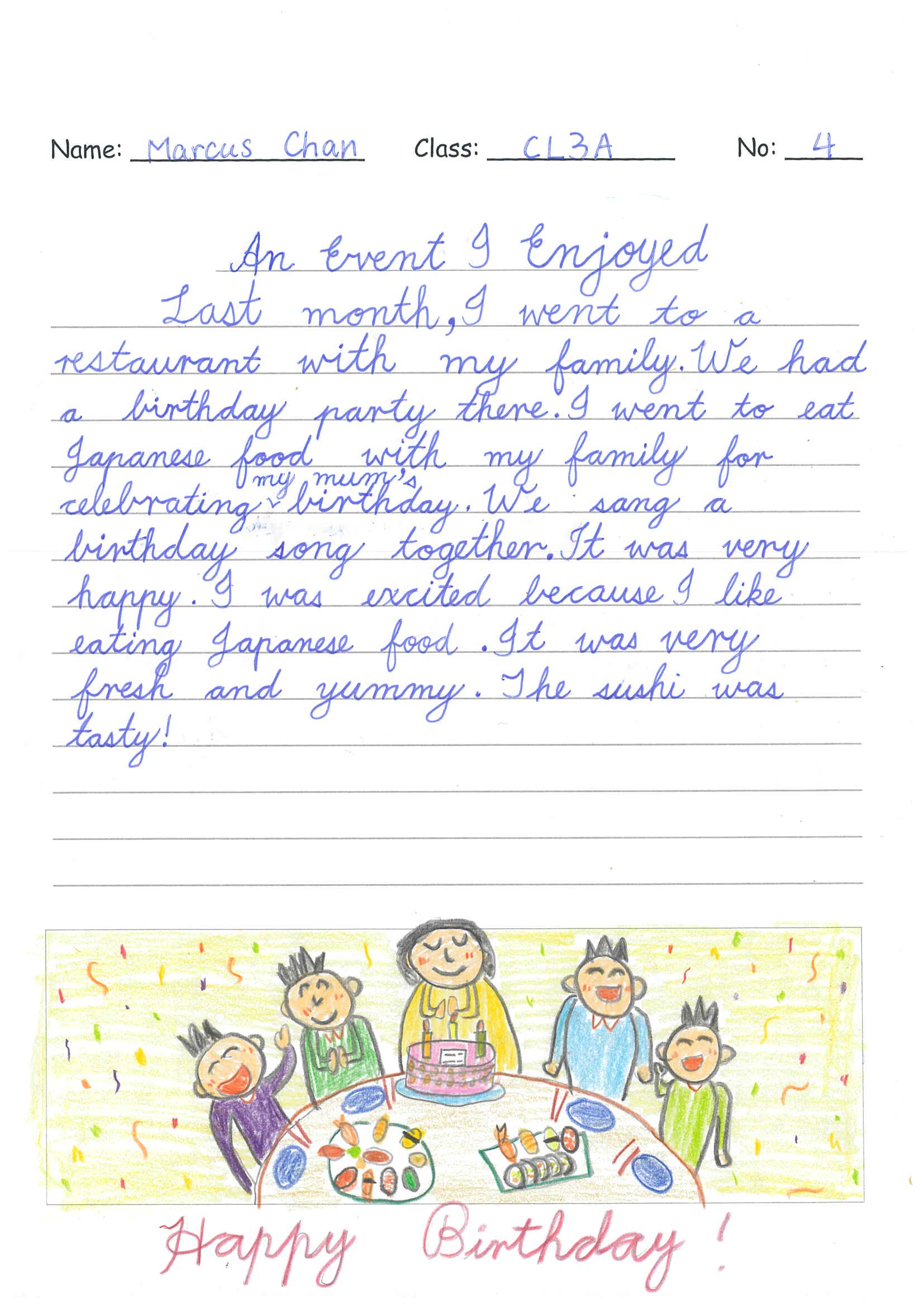 Name: Marcus Chan Class: CL3A No: 4

An Event I Enjoyed

Last month, I went to a restaurant with my family. We had a birthday party there. I went to eat Japanese food with my family for celebrating my mum's birthday. We sang a birthday song together. It was very happy. I was excited because I like eating Japanese food. It was very fresh and yummy. The sushi was tasty!

Happy Birthday!